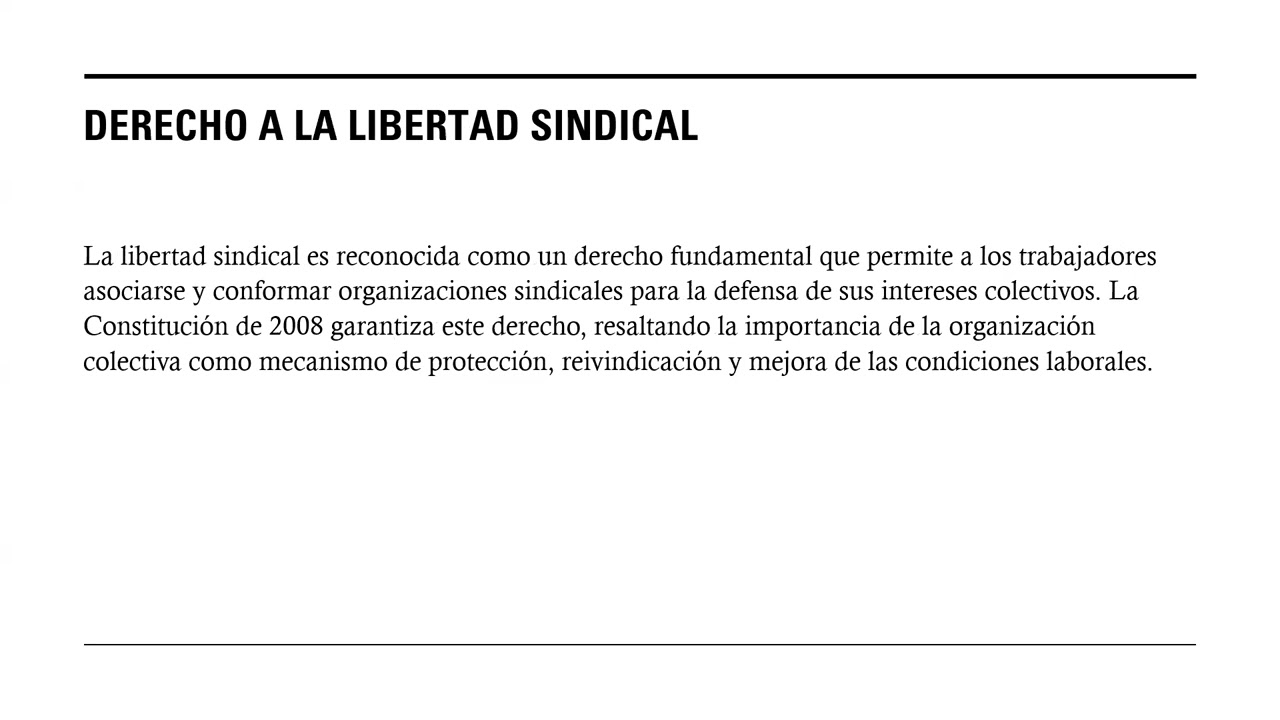 DERECHO A LA LIBERTAD SINDICAL

La libertad sindical es reconocida como un derecho fundamental que permite a los trabajadores asociarse y conformar organizaciones sindicales para la defensa de sus intereses colectivos. La Constitución de 2008 garantiza este derecho, resaltando la importancia de la organización colectiva como mecanismo de protección, reivindicación y mejora de las condiciones laborales.